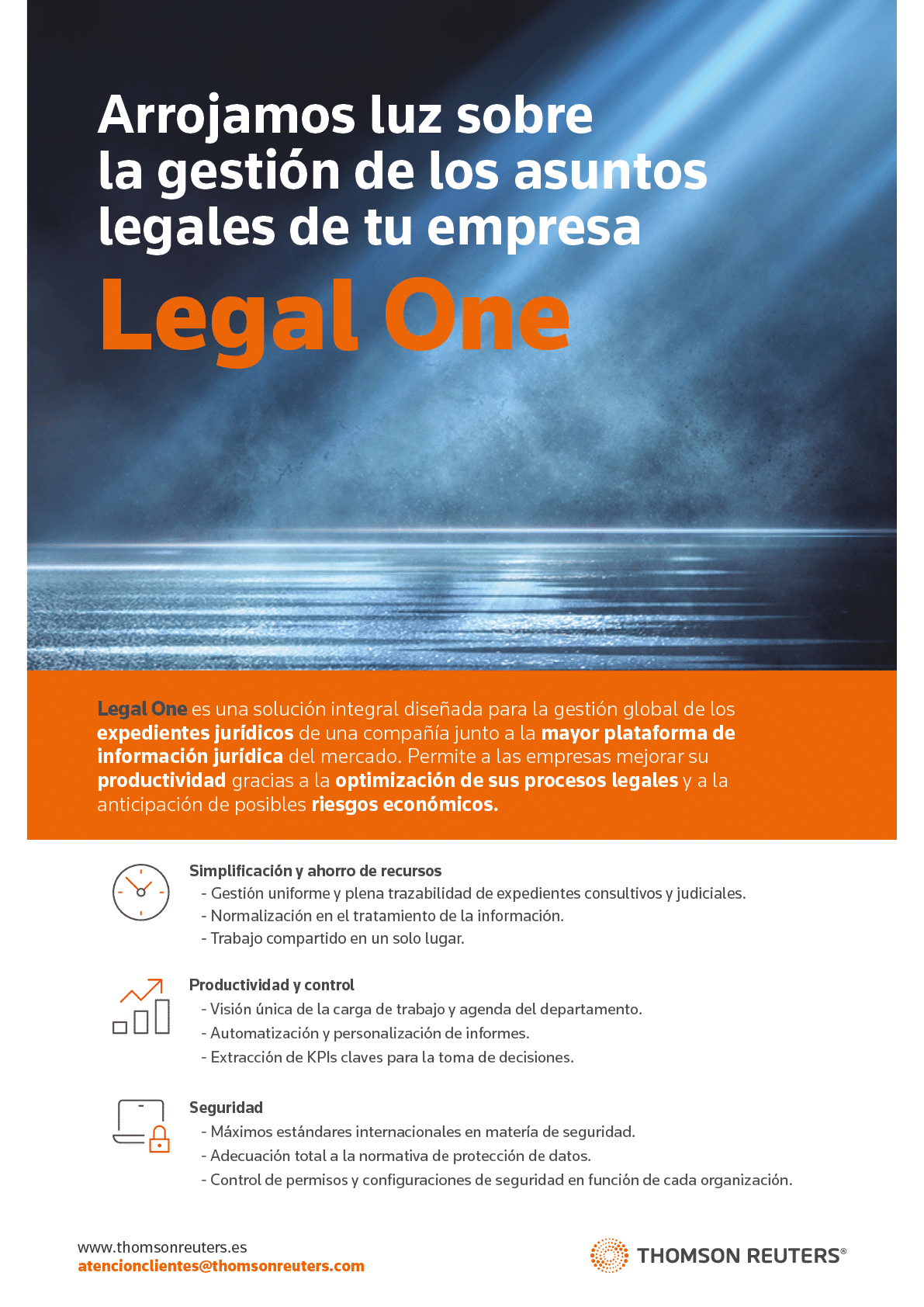 Arrojamos luz sobre la gestión de los asuntos legales de tu empresa

Legal One

Legal One es una solución integral diseñada para la gestión global de los expedientes jurídicos de una compañía junto a la mayor plataforma de información jurídica del mercado. Permite a las empresas mejorar su productividad gracias a la optimización de sus procesos legales y a la anticipación de posibles riesgos económicos.

Simplificación y ahorro de recursos
- Gestión uniforme y plena trazabilidad de expedientes consultivos y judiciales.
- Normalización en el tratamiento de la información.
- Trabajo compartido en un solo lugar.

Productividad y control
- Visión única de la carga de trabajo y agenda del departamento.
- Automatización y personalización de informes.
- Extracción de KPIs claves para la toma de decisiones.

Seguridad
- Máximos estándares internacionales en matería de seguridad.
- Adecuación total a la normativa de protección de datos.
- Control de permisos y configuraciones de seguridad en función de cada organización.

www.thomsonreuters.es
atencionclientes@thomsonreuters.com

THOMSON REUTERS®